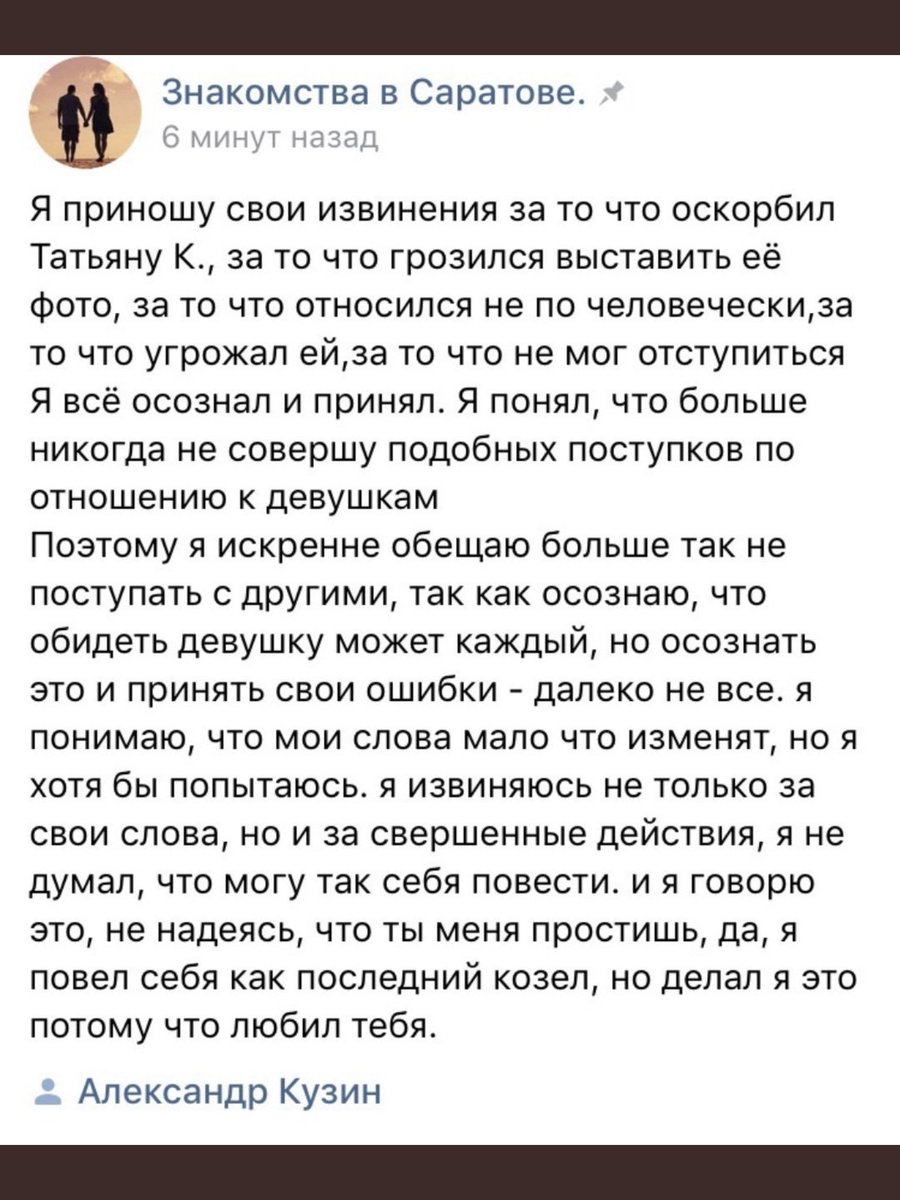 Знакомства в Саратове.
6 минут назад

Я приношу свои извинения за то что оскорбил Татьяну К., за то что грозился выставить её фото, за то что относился не по человечески,за то что угрожал ей,за то что не мог отступиться Я всё осознал и принял. Я понял, что больше никогда не совершу подобных поступков по отношению к девушкам
Поэтому я искренне обещаю больше так не поступать с другими, так как осознаю, что обидеть девушку может каждый, но осознать это и принять свои ошибки - далеко не все. я понимаю, что мои слова мало что изменят, но я хотя бы попытаюсь. я извиняюсь не только за свои слова, но и за свершенные действия, я не думал, что могу так себя повести. и я говорю это, не надеясь, что ты меня простишь, да, я повел себя как последний козел, но делал я это потому что любил тебя.

Александр Кузин